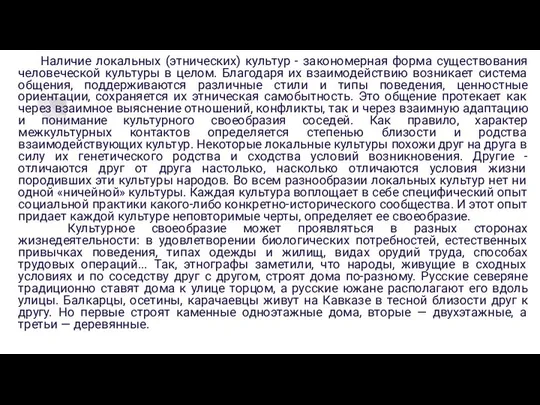 Наличие локальных (этнических) культур - закономерная форма существования человеческой культуры в целом. Благодаря их взаимодействию возникает система общения, поддерживаются различные стили и типы поведения, ценностные ориентации, сохраняется их этническая самобытность. Это общение протекает как через взаимное выяснение отношений, конфликты, так и через взаимную адаптацию и понимание культурного своеобразия соседей. Как правило, характер межкультурных контактов определяется степенью близости и родства взаимодействующих культур. Некоторые локальные культуры похожи друг на друга в силу их генетического родства и сходства условий возникновения. Другие - отличаются друг от друга настолько, насколько отличаются условия жизни породивших эти культуры народов. Во всем разнообразии локальных культур нет ни одной «ничейной» культуры. Каждая культура воплощает в себе специфический опыт социальной практики какого-либо конкретно-исторического сообщества. И этот опыт придает каждой культуре неповторимые черты, определяет ее своеобразие.

Культурное своеобразие может проявляться в разных сторонах жизнедеятельности: в удовлетворении биологических потребностей, естественных привычках поведения, типах одежды и жилищ, видах орудий труда, способах трудовых операций... Так, этнографы заметили, что народы, живущие в сходных условиях и по соседству друг с другом, строят дома по-разному. Русские северяне традиционно ставят дома к улице торцом, а русские южане располагают его вдоль улицы. Балкарцы, осетины, карачаевцы живут на Кавказе в тесной близости друг к другу. Но первые строят каменные одноэтажные дома, вторые — двухэтажные, а третьи — деревянные.